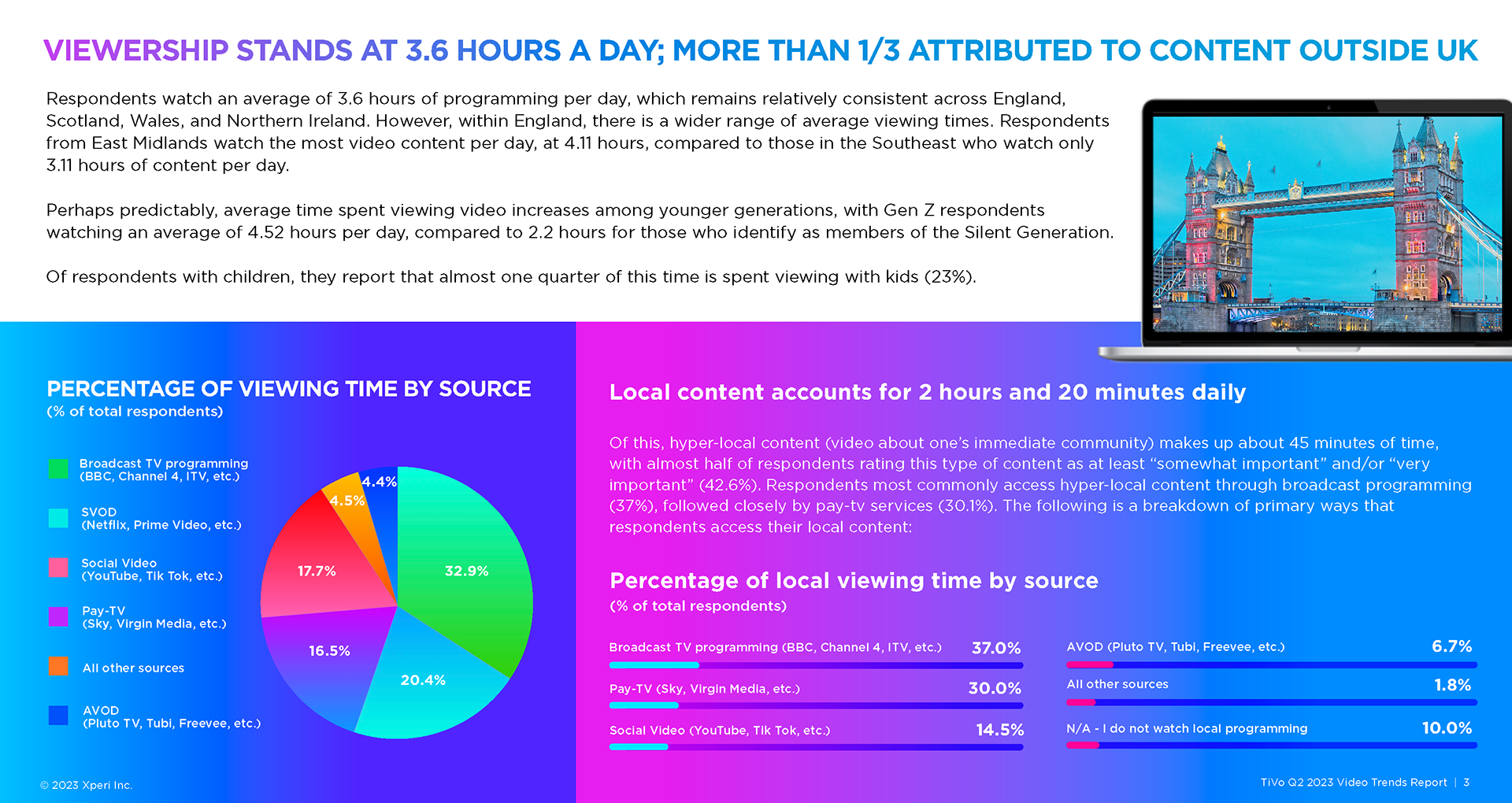 VIEWERSHIP STANDS AT 3.6 HOURS A DAY; MORE THAN 1/3 ATTRIBUTED TO CONTENT OUTSIDE UK

Respondents watch an average of 3.6 hours of programming per day, which remains relatively consistent across England, Scotland, Wales, and Northern Ireland. However, within England, there is a wider range of average viewing times. Respondents from East Midlands watch the most video content per day, at 4.11 hours, compared to those in the Southeast who watch only 3.11 hours of content per day.

Perhaps predictably, average time spent viewing video increases among younger generations, with Gen Z respondents watching an average of 4.52 hours per day, compared to 2.2 hours for those who identify as members of the Silent Generation.

Of respondents with children, they report that almost one quarter of this time is spent viewing with kids (23%).

PERCENTAGE OF VIEWING TIME BY SOURCE
(% of total respondents)

Broadcast TV programming (BBC, Channel 4, ITV, etc.)

SVOD (Netflix, Prime Video, etc.)

Social Video (YouTube, Tik Tok, etc.)

Pay-TV (Sky, Virgin Media, etc.)

All other sources

AVOD (Pluto TV, Tubi, Freevee, etc.)

4.4%
4.5%
17.7%
32.9%
16.5%
20.4%

Local content accounts for 2 hours and 20 minutes daily

Of this, hyper-local content (video about one's immediate community) makes up about 45 minutes of time, with almost half of respondents rating this type of content as at least "somewhat important" and/or "very important" (42.6%). Respondents most commonly access hyper-local content through broadcast programming (37%), followed closely by pay-tv services (30.1%). The following is a breakdown of primary ways that respondents access their local content:

Percentage of local viewing time by source
(% of total respondents)

Broadcast TV programming (BBC, Channel 4, ITV, etc.) 37.0%
Pay-TV (Sky, Virgin Media, etc.) 30.0%
Social Video (YouTube, Tik Tok, etc.) 14.5%
AVOD (Pluto TV, Tubi, Freevee, etc.) 6.7%
All other sources 1.8%
N/A - I do not watch local programming 10.0%

© 2023 Xperi Inc.

TiVo Q2 2023 Video Trends Report | 3